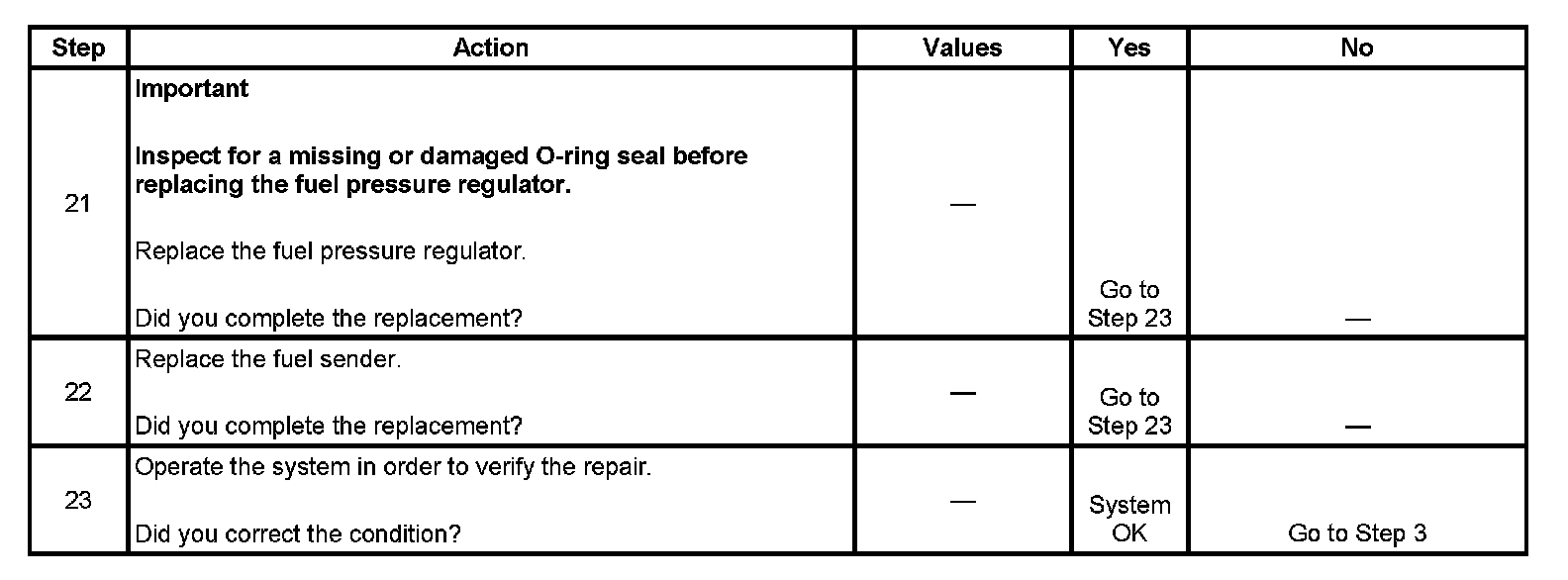 | Step | Action | Values | Yes | No |
|---|---|---|---|---|
| 21 | Important Inspect for a missing or damaged O-ring seal before replacing the fuel pressure regulator. Replace the fuel pressure regulator. Did you complete the replacement? | — | Go to Step 23 | — |
| 22 | Replace the fuel sender. Did you complete the replacement? | — | Go to Step 23 | — |
| 23 | Operate the system in order to verify the repair. Did you correct the condition? | — | System OK | Go to Step 3 |